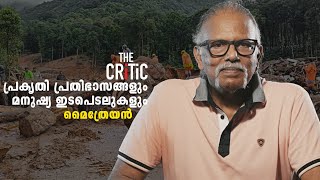 THE CRiTiC

പ്രകൃതി പ്രതിഭാസങ്ങളും മനുഷ്യ ഇടപെടലുകളും

മൈത്രേയൻ